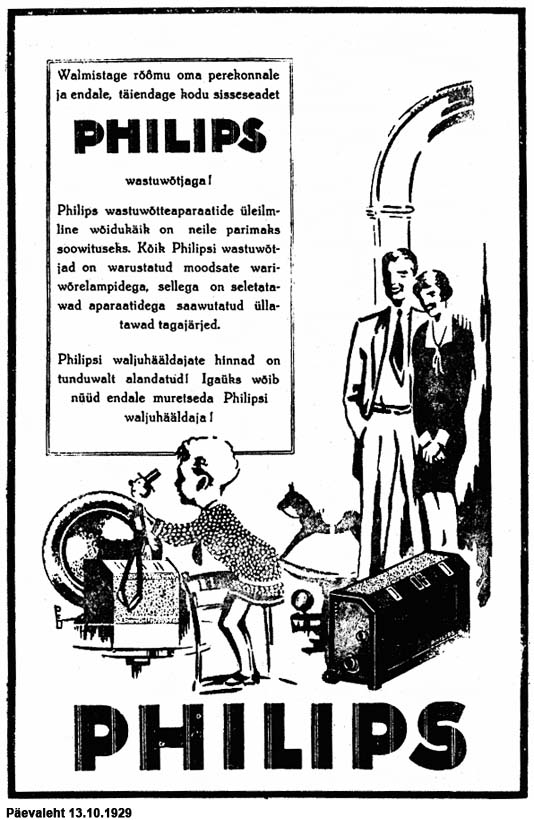 Walmistage rõõmu oma perekonnale ja endale, täiendage kodu sisseseadet

PHILIPS

wastuwõtjaga!

Philips wastuwõtteaparaatide üleilmline wõidukäik on neile parimaks soowituseks. Kõik Philipsi wastuwõtjad on warustatud moodsate wariwõrelampidega, sellega on seletatawad aparaatidega saawutatud üllatawad tagajärjed.

Philipsi waljuhääldajate hinnad on tunduwalt alandatud! Igaüks wõib nüüd endale muretseda Philipsi waljuhääldaja!

PHILIPS

Päevaleht 13.10.1929